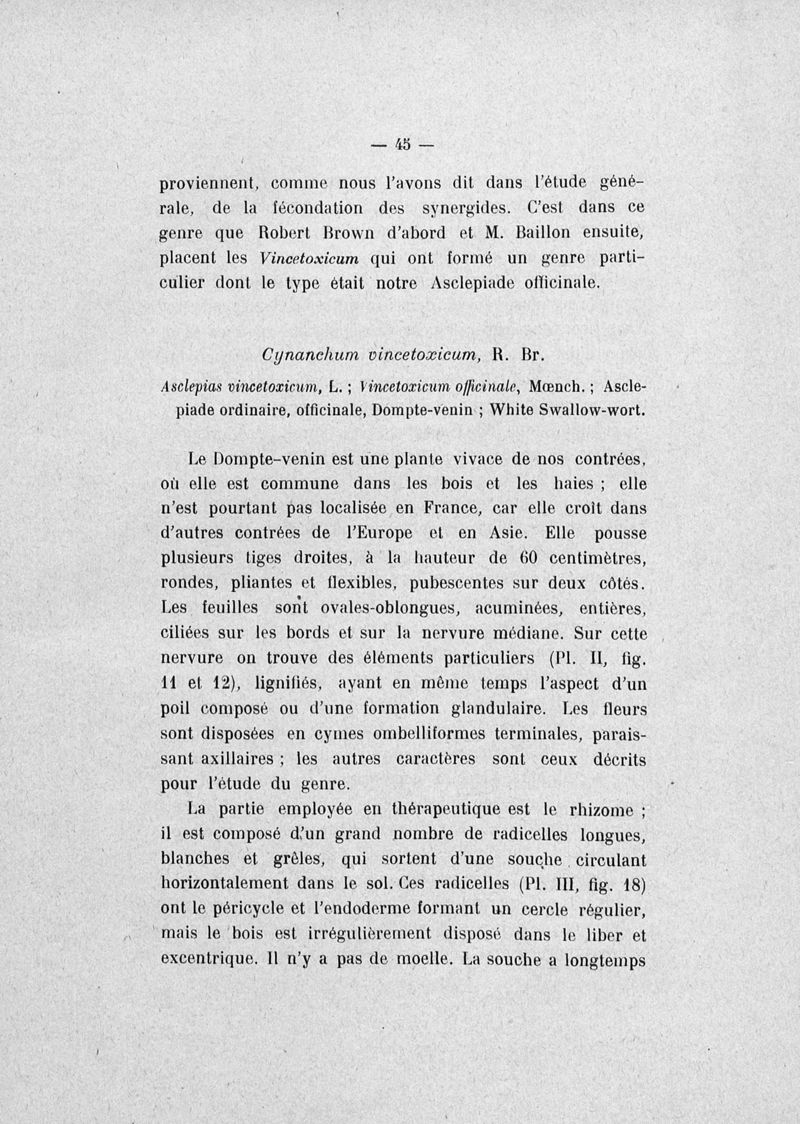 — 45 —

proviennent, comme nous l'avons dit dans l'étude générale, de la fécondation des synergides. C'est dans ce genre que Robert Brown d'abord et M. Baillon ensuite, placent les Vincetoxicum qui ont formé un genre particulier dont le type était notre Asclepiade officinale.

Cynanchum vincetoxicum, R. Br.

Asclepias vincetoxicum, L. ; Vincetoxicum officinale, Mœnch. ; Asclepiade ordinaire, officinale, Dompte-venin ; White Swallow-wort.

Le Dompte-venin est une plante vivace de nos contrées, où elle est commune dans les bois et les haies ; elle n'est pourtant pas localisée en France, car elle croît dans d'autres contrées de l'Europe et en Asie. Elle pousse plusieurs tiges droites, à la hauteur de 60 centimètres, rondes, pliantes et flexibles, pubescentes sur deux côtés. Les feuilles sont ovales-oblongues, acuminées, entières, ciliées sur les bords et sur la nervure médiane. Sur cette nervure on trouve des éléments particuliers (Pl. II, fig. 11 et 12), lignifiés, ayant en même temps l'aspect d'un poil composé ou d'une formation glandulaire. Les fleurs sont disposées en cymes ombelliformes terminales, paraissant axillaires ; les autres caractères sont ceux décrits pour l'étude du genre.

La partie employée en thérapeutique est le rhizome ; il est composé d'un grand nombre de radicelles longues, blanches et grêles, qui sortent d'une souche circulant horizontalement dans le sol. Ces radicelles (Pl. III, fig. 18) ont le péricycle et l'endoderme formant un cercle régulier, mais le bois est irrégulièrement disposé dans le liber et excentrique. Il n'y a pas de moelle. La souche a longtemps